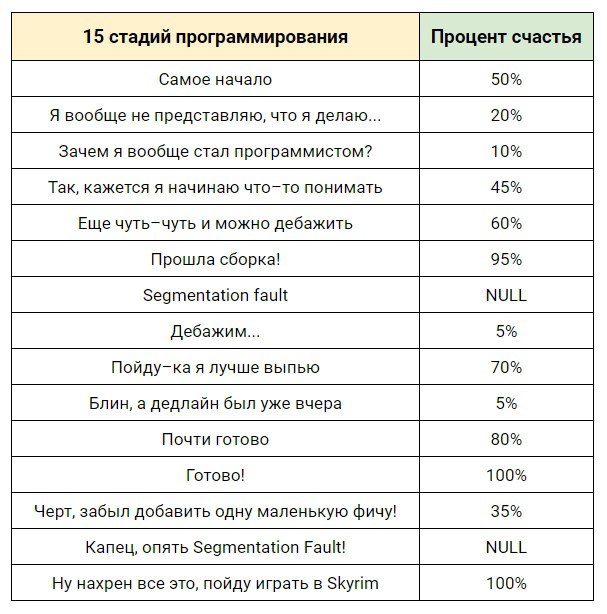 | 15 стадий программирования | Процент счастья |
|---|---|
| Самое начало | 50% |
| Я вообще не представляю, что я делаю... | 20% |
| Зачем я вообще стал программистом? | 10% |
| Так, кажется я начинаю что–то понимать | 45% |
| Еще чуть–чуть и можно дебажить | 60% |
| Прошла сборка! | 95% |
| Segmentation fault | NULL |
| Дебажим... | 5% |
| Пойду–ка я лучше выпью | 70% |
| Блин, а дедлайн был уже вчера | 5% |
| Почти готово | 80% |
| Готово! | 100% |
| Черт, забыл добавить одну маленькую фичу! | 35% |
| Капец, опять Segmentation Fault! | NULL |
| Ну нахрен все это, пойду играть в Skyrim | 100% |